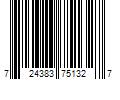 7 24383 75132 7